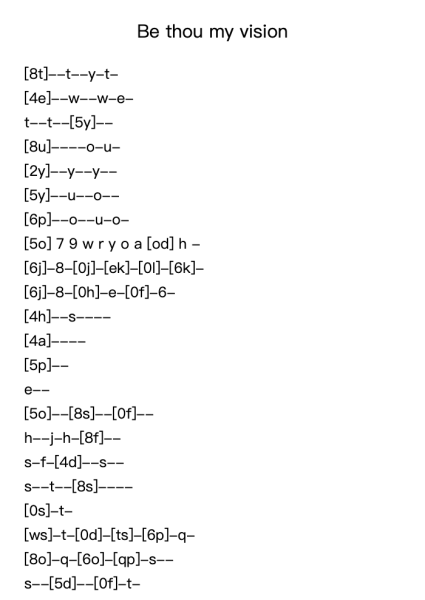 Be thou my vision

[8t]--t--y-t-

[4e]--w--w-e-

t--t--[5y]--

[8u]----o-u-

[2y]--y--y--

[5y]--u--o--

[6p]--o--u-o-

[5o] 7 9 w r y o a [od] h -

[6j]-8-[0j]-[ek]-[0l]-[6k]-

[6j]-8-[0h]-e-[0f]-6-

[4h]--s----

[4a]----

[5p]--

e--

[5o]--[8s]--[0f]--

h--j-h-[8f]--

s-f-[4d]--s--

s--t--[8s]----

[0s]-t-

[ws]-t-[0d]-[ts]-[6p]-q-

[8o]-q-[6o]-[qp]-s--

s--[5d]--[0f]-t-